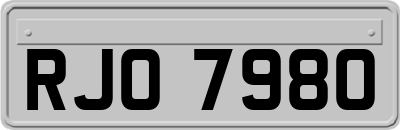 RJO 7980